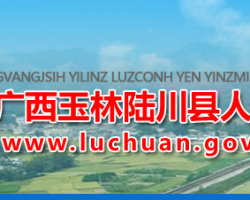 GVANGJSIH YILINZ LUZCONH YEN YINZMI

广西玉林陆川县人

www.luchuan.gov